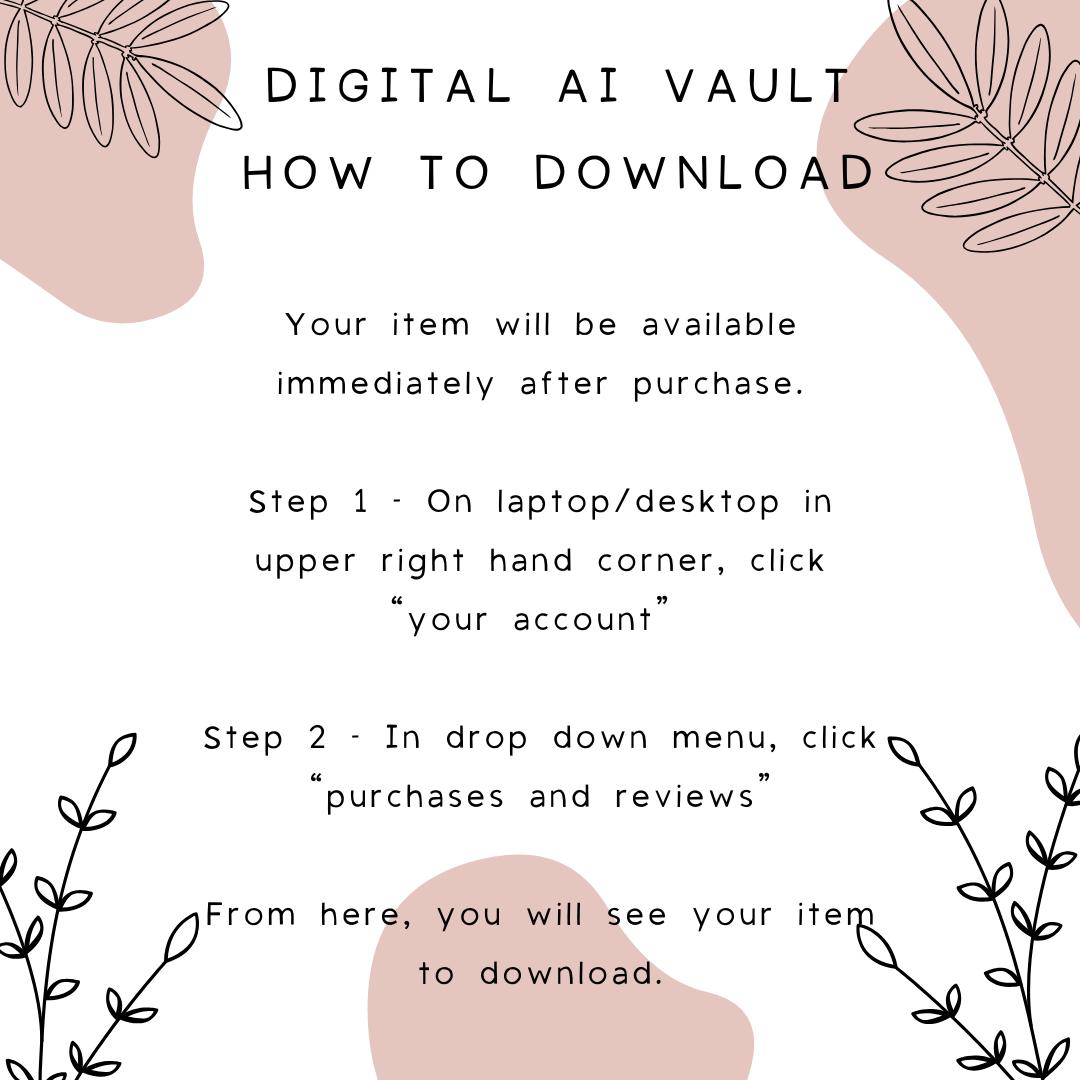 DIGITAL AI VAULT
HOW TO DOWNLOAD

Your item will be available immediately after purchase.

Step 1 - On laptop/desktop in upper right hand corner, click "your account"

Step 2 - In drop down menu, click "purchases and reviews"

From here, you will see your item to download.